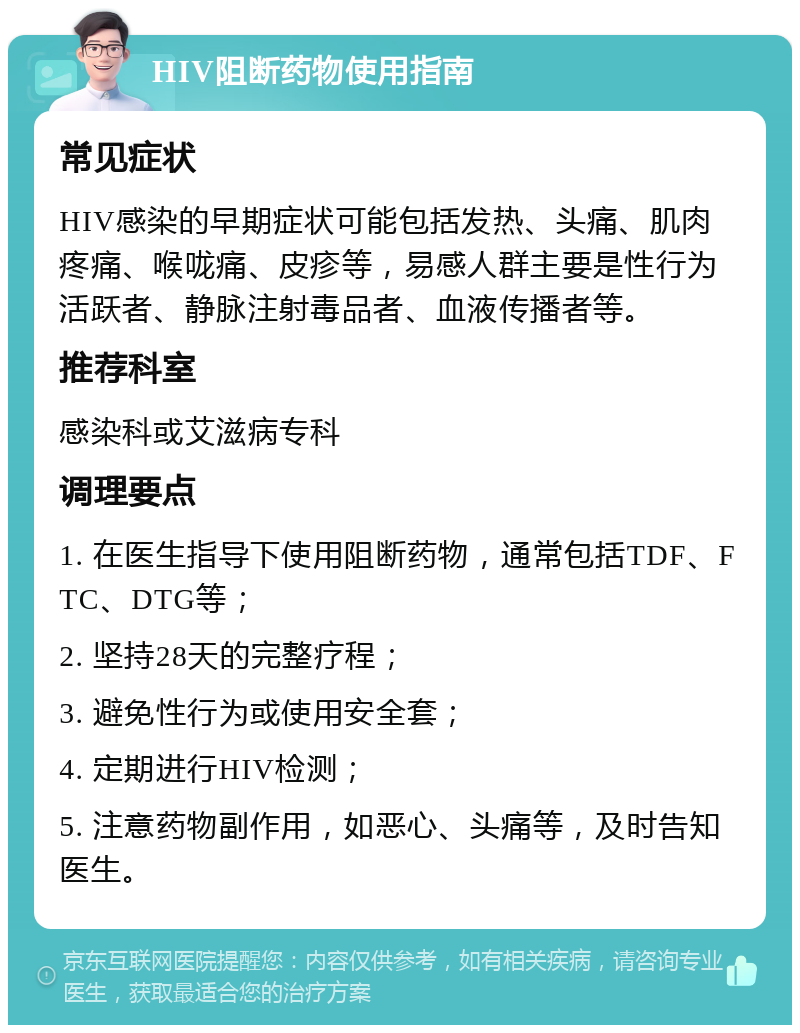 HIV阻断药物使用指南

常见症状

HIV感染的早期症状可能包括发热、头痛、肌肉疼痛、喉咙痛、皮疹等，易感人群主要是性行为活跃者、静脉注射毒品者、血液传播者等。

推荐科室

感染科或艾滋病专科

调理要点

1. 在医生指导下使用阻断药物，通常包括TDF、FTC、DTG等；

2. 坚持28天的完整疗程；

3. 避免性行为或使用安全套；

4. 定期进行HIV检测；

5. 注意药物副作用，如恶心、头痛等，及时告知医生。

京东互联网医院提醒您：内容仅供参考，如有相关疾病，请咨询专业医生，获取最适合您的治疗方案